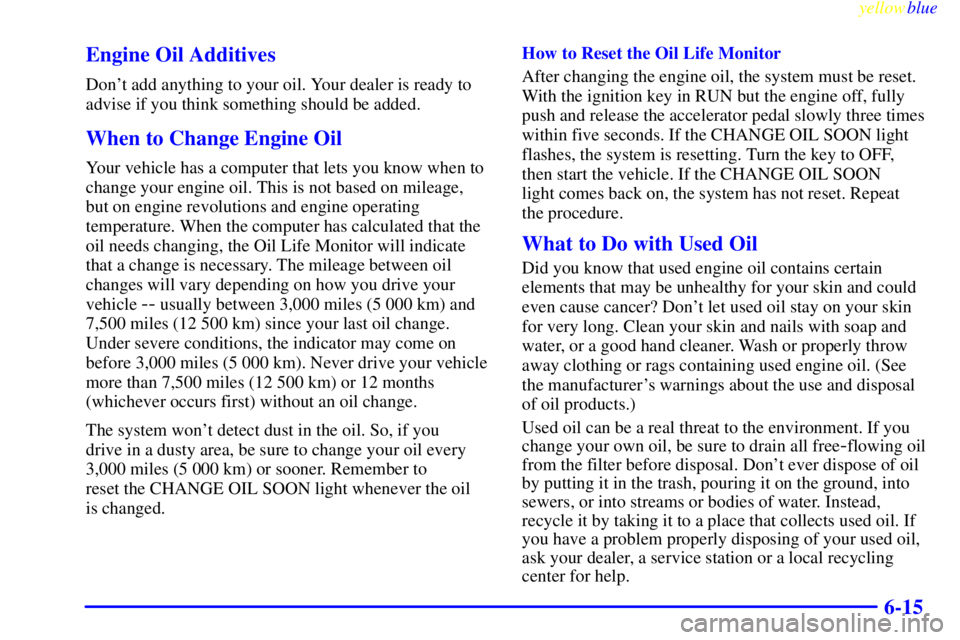 yellowblue

Engine Oil Additives

Don't add anything to your oil. Your dealer is ready to advise if you think something should be added.

When to Change Engine Oil

Your vehicle has a computer that lets you know when to change your engine oil. This is not based on mileage, but on engine revolutions and engine operating temperature. When the computer has calculated that the oil needs changing, the Oil Life Monitor will indicate that a change is necessary. The mileage between oil changes will vary depending on how you drive your vehicle -- usually between 3,000 miles (5 000 km) and 7,500 miles (12 500 km) since your last oil change. Under severe conditions, the indicator may come on before 3,000 miles (5 000 km). Never drive your vehicle more than 7,500 miles (12 500 km) or 12 months (whichever occurs first) without an oil change.

The system won't detect dust in the oil. So, if you drive in a dusty area, be sure to change your oil every 3,000 miles (5 000 km) or sooner. Remember to reset the CHANGE OIL SOON light whenever the oil is changed.

How to Reset the Oil Life Monitor

After changing the engine oil, the system must be reset. With the ignition key in RUN but the engine off, fully push and release the accelerator pedal slowly three times within five seconds. If the CHANGE OIL SOON light flashes, the system is resetting. Turn the key to OFF, then start the vehicle. If the CHANGE OIL SOON light comes back on, the system has not reset. Repeat the procedure.

What to Do with Used Oil

Did you know that used engine oil contains certain elements that may be unhealthy for your skin and could even cause cancer? Don't let used oil stay on your skin for very long. Clean your skin and nails with soap and water, or a good hand cleaner. Wash or properly throw away clothing or rags containing used engine oil. (See the manufacturer's warnings about the use and disposal of oil products.)

Used oil can be a real threat to the environment. If you change your own oil, be sure to drain all free-flowing oil from the filter before disposal. Don't ever dispose of oil by putting it in the trash, pouring it on the ground, into sewers, or into streams or bodies of water. Instead, recycle it by taking it to a place that collects used oil. If you have a problem properly disposing of your used oil, ask your dealer, a service station or a local recycling center for help.

6-15

carmanualsonline.info